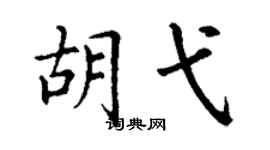 胡弋
词典网